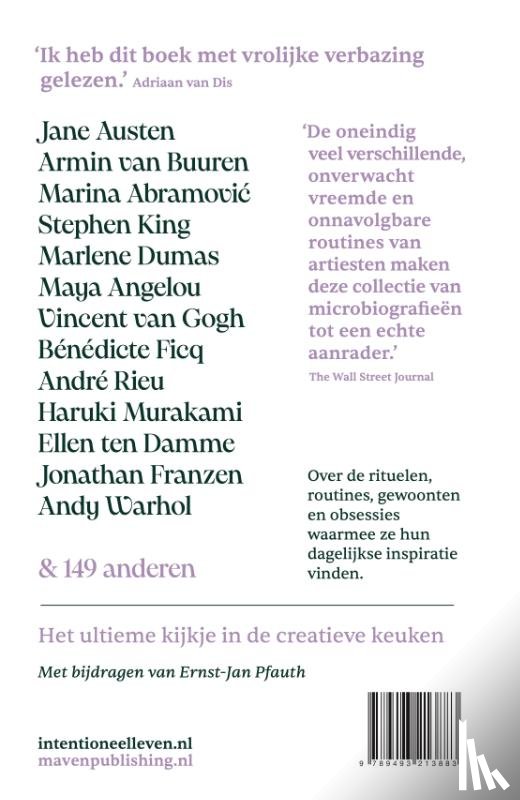 'Ik heb dit boek met vrolijke verbazing gelezen.' Adriaan van Dis

Jane Austen
Armin van Buuren
Marina Abramović
Stephen King
Marlene Dumas
Maya Angelou
Vincent van Gogh
Bénédicte Ficq
André Rieu
Haruki Murakami
Ellen ten Damme
Jonathan Franzen
Andy Warhol

& 149 anderen

'De oneindig veel verschillende, onverwacht vreemde en onnavolgbare routines van artiesten maken deze collectie van microbiografieën tot een echte aanrader.'
The Wall Street Journal

Over de rituelen, routines, gewoonten en obsessies waarmee ze hun dagelijkse inspiratie vinden.

Het ultieme kijkje in de creatieve keuken

Met bijdragen van Ernst-Jan Pfauth

intentioneelleven.nl
mavenpublishing.nl

9 789493 213883